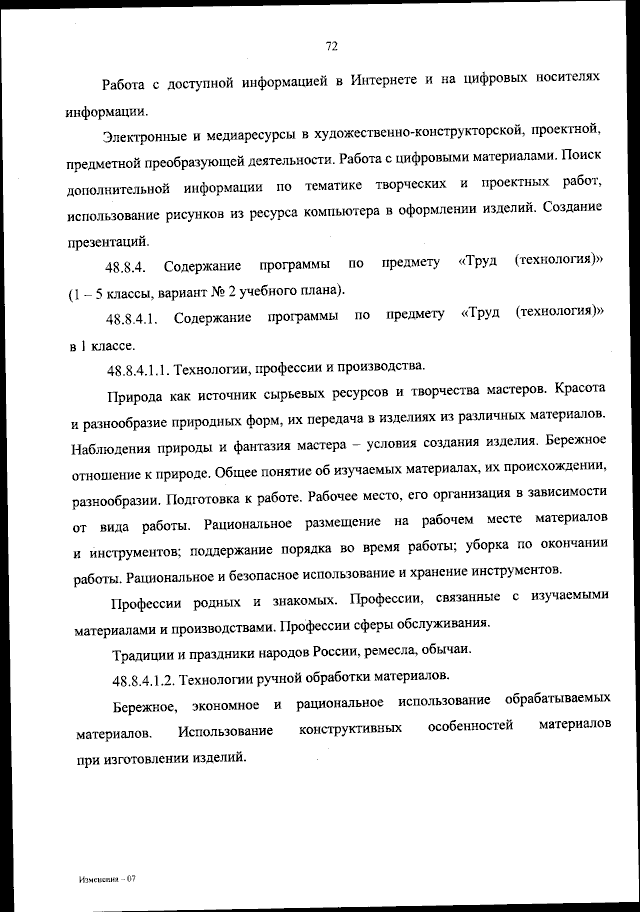 72

Работа с доступной информацией в Интернете и на цифровых носителях информации.

Электронные и медиаресурсы в художественно-конструкторской, проектной, предметной преобразующей деятельности. Работа с цифровыми материалами. Поиск дополнительной информации по тематике творческих и проектных работ, использование рисунков из ресурса компьютера в оформлении изделий. Создание презентаций.

48.8.4. Содержание программы по предмету «Труд (технология)» (1 – 5 классы, вариант № 2 учебного плана).

48.8.4.1. Содержание программы по предмету «Труд (технология)» в 1 классе.

48.8.4.1.1. Технологии, профессии и производства.

Природа как источник сырьевых ресурсов и творчества мастеров. Красота и разнообразие природных форм, их передача в изделиях из различных материалов. Наблюдения природы и фантазия мастера – условия создания изделия. Бережное отношение к природе. Общее понятие об изучаемых материалах, их происхождении, разнообразии. Подготовка к работе. Рабочее место, его организация в зависимости от вида работы. Рациональное размещение на рабочем месте материалов и инструментов; поддержание порядка во время работы; уборка по окончании работы. Рациональное и безопасное использование и хранение инструментов.

Профессии родных и знакомых. Профессии, связанные с изучаемыми материалами и производствами. Профессии сферы обслуживания.

Традиции и праздники народов России, ремесла, обычаи.

48.8.4.1.2. Технологии ручной обработки материалов.

Бережное, экономное и рациональное использование обрабатываемых материалов. Использование конструктивных особенностей материалов при изготовлении изделий.

Изменения – 07